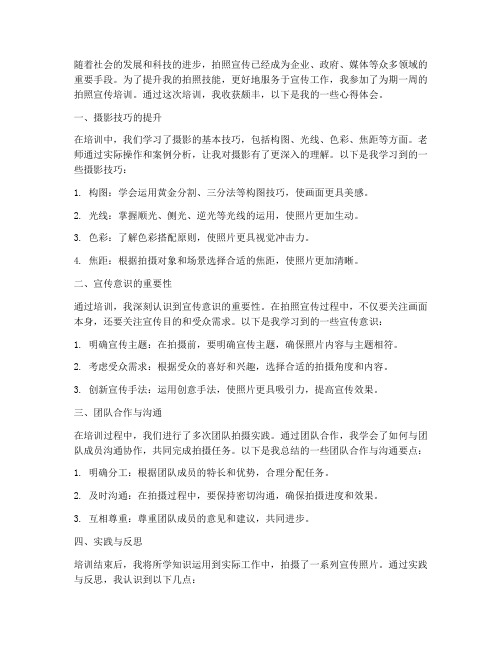 随着社会的发展和科技的进步，拍照宣传已经成为企业、政府、媒体等众多领域的重要手段。为了提升我的拍照技能，更好地服务于宣传工作，我参加了为期一周的拍照宣传培训。通过这次培训，我收获颇丰，以下是我的一些心得体会。

一、摄影技巧的提升

在培训中，我们学习了摄影的基本技巧，包括构图、光线、色彩、焦距等方面。老师通过实际操作和案例分析，让我对摄影有了更深入的理解。以下是我学习到的一些摄影技巧：

1. 构图：学会运用黄金分割、三分法等构图技巧，使画面更具美感。

2. 光线：掌握顺光、侧光、逆光等光线的运用，使照片更加生动。

3. 色彩：了解色彩搭配原则，使照片更具视觉冲击力。

4. 焦距：根据拍摄对象和场景选择合适的焦距，使照片更加清晰。

二、宣传意识的重要性

通过培训，我深刻认识到宣传意识的重要性。在拍照宣传过程中，不仅要关注画面本身，还要关注宣传目的和受众需求。以下是我学习到的一些宣传意识：

1. 明确宣传主题：在拍摄前，要明确宣传主题，确保照片内容与主题相符。

2. 考虑受众需求：根据受众的喜好和兴趣，选择合适的拍摄角度和内容。

3. 创新宣传手法：运用创意手法，使照片更具吸引力，提高宣传效果。

三、团队合作与沟通

在培训过程中，我们进行了多次团队拍摄实践。通过团队合作，我学会了如何与团队成员沟通协作，共同完成拍摄任务。以下是我总结的一些团队合作与沟通要点：

1. 明确分工：根据团队成员的特长和优势，合理分配任务。

2. 及时沟通：在拍摄过程中，要保持密切沟通，确保拍摄进度和效果。

3. 互相尊重：尊重团队成员的意见和建议，共同进步。

四、实践与反思

培训结束后，我将所学知识运用到实际工作中，拍摄了一系列宣传照片。通过实践与反思，我认识到以下几点：